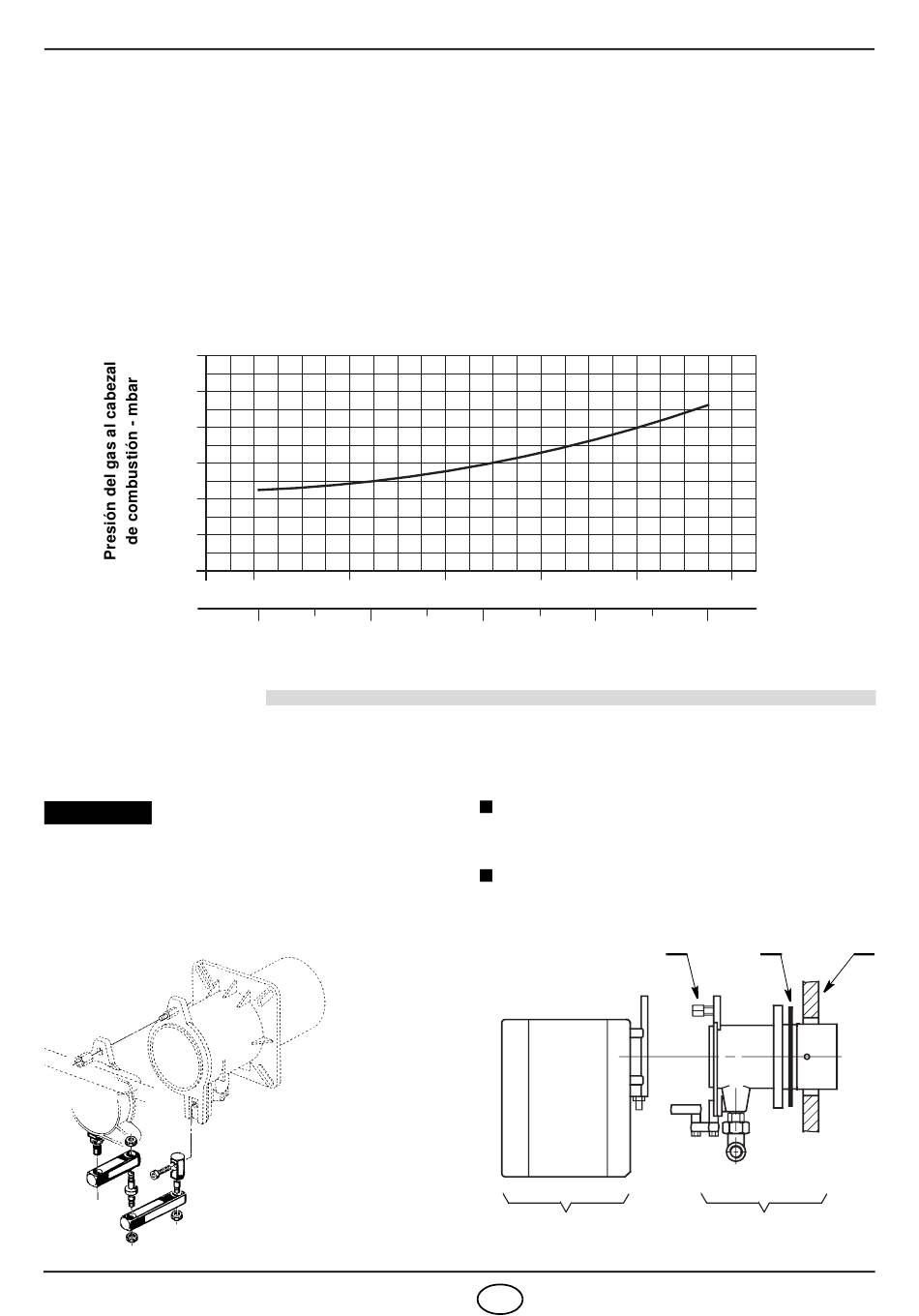 Presión del gas al cabezal de combustión - mbar